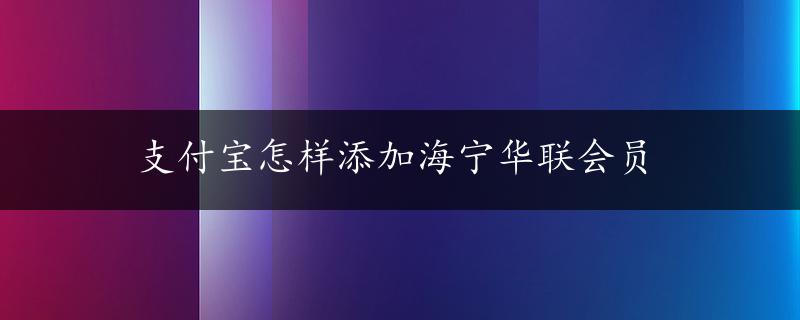 支付宝怎样添加海宁华联会员